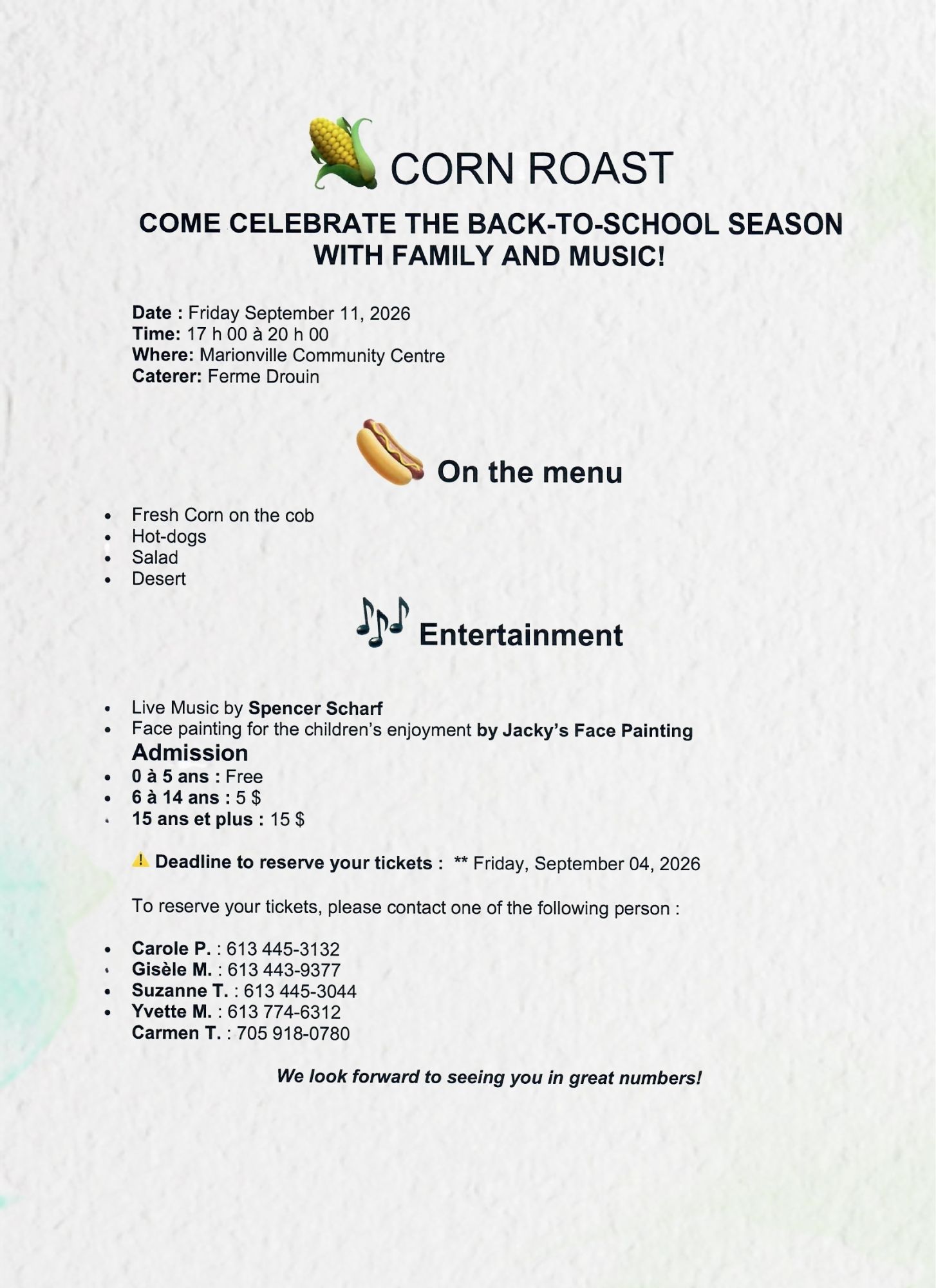 CORN ROAST

COME CELEBRATE THE BACK-TO-SCHOOL SEASON WITH FAMILY AND MUSIC!

Date : Friday September 11, 2026
Time: 17 h 00 à 20 h 00
Where: Marionville Community Centre
Caterer: Ferme Drouin

On the menu

- Fresh Corn on the cob
- Hot-dogs
- Salad
- Desert

Entertainment

- Live Music by Spencer Scharf
- Face painting for the children's enjoyment by Jacky's Face Painting

Admission
- 0 à 5 ans : Free
- 6 à 14 ans : 5 $
- 15 ans et plus : 15 $

Deadline to reserve your tickets : ** Friday, September 04, 2026

To reserve your tickets, please contact one of the following person :

- Carole P. : 613 445-3132
- Gisèle M. : 613 443-9377
- Suzanne T. : 613 445-3044
- Yvette M. : 613 774-6312
Carmen T. : 705 918-0780

We look forward to seeing you in great numbers!